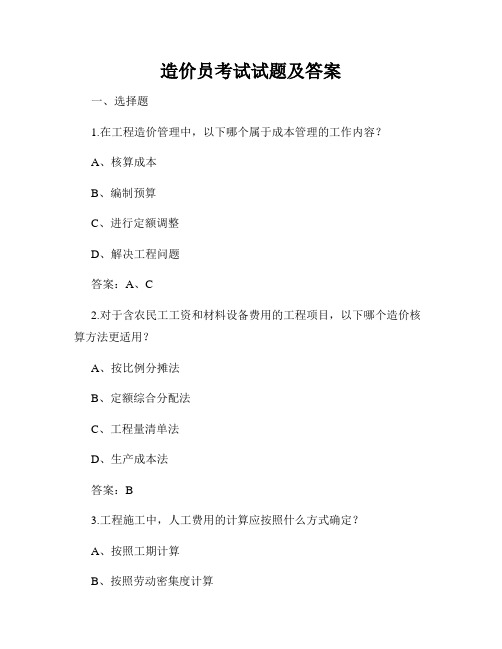 造价员考试试题及答案

一、选择题

1.在工程造价管理中，以下哪个属于成本管理的工作内容？

A、核算成本

B、编制预算

C、进行定额调整

D、解决工程问题

答案：A、C

2.对于含农民工工资和材料设备费用的工程项目，以下哪个造价核算方法更适用？

A、按比例分摊法

B、定额综合分配法

C、工程量清单法

D、生产成本法

答案：B

3.工程施工中，人工费用的计算应按照什么方式确定？

A、按照工期计算

B、按照劳动密集度计算